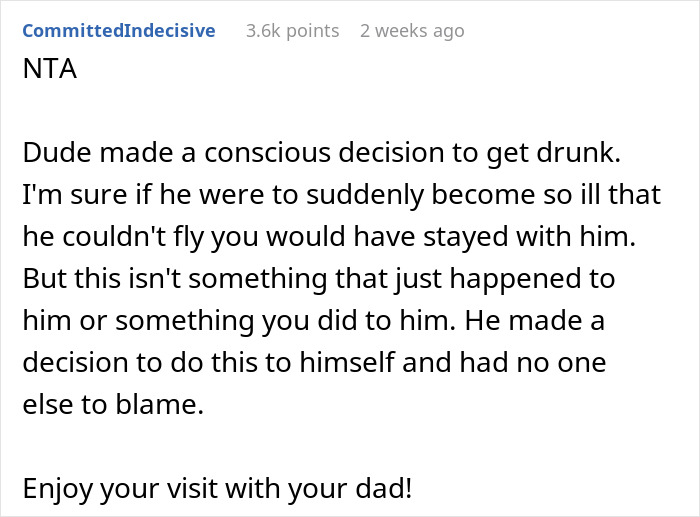 CommittedIndecisive 3.6k points 2 weeks ago
NTA

Dude made a conscious decision to get drunk. I'm sure if he were to suddenly become so ill that he couldn't fly you would have stayed with him. But this isn't something that just happened to him or something you did to him. He made a decision to do this to himself and had no one else to blame.

Enjoy your visit with your dad!